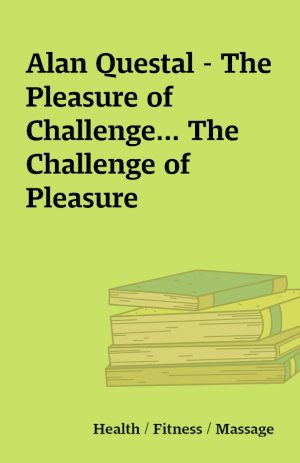 Alan Questal - The Pleasure of Challenge… The Challenge of Pleasure

Health / Fitness / Massage